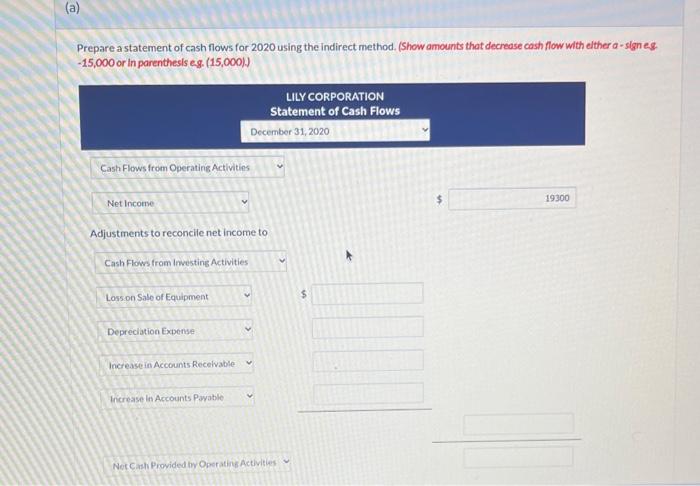 (a)

Prepare a statement of cash flows for 2020 using the indirect method. (Show amounts that decrease cash flow with either a - sign e.g. -15,000 or in parenthesis e.g. (15,000).)

LILY CORPORATION
Statement of Cash Flows
December 31, 2020

Cash Flows from Operating Activities

Net Income
$
19300

Adjustments to reconcile net income to

Cash Flows from Investing Activities

Loss on Sale of Equipment
$

Depreciation Expense

Increase in Accounts Receivable

Increase in Accounts Payable

Net Cash Provided by Operating Activities